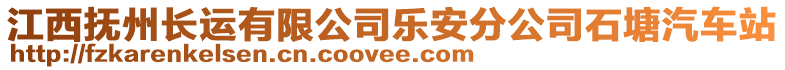 江西抚州长运有限公司乐安分公司石塘汽车站
http://fzkarenkelsen.cn.coovee.com